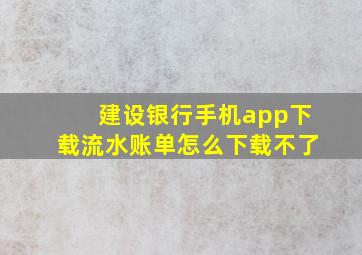 建设银行手机app下载流水账单怎么下载不了